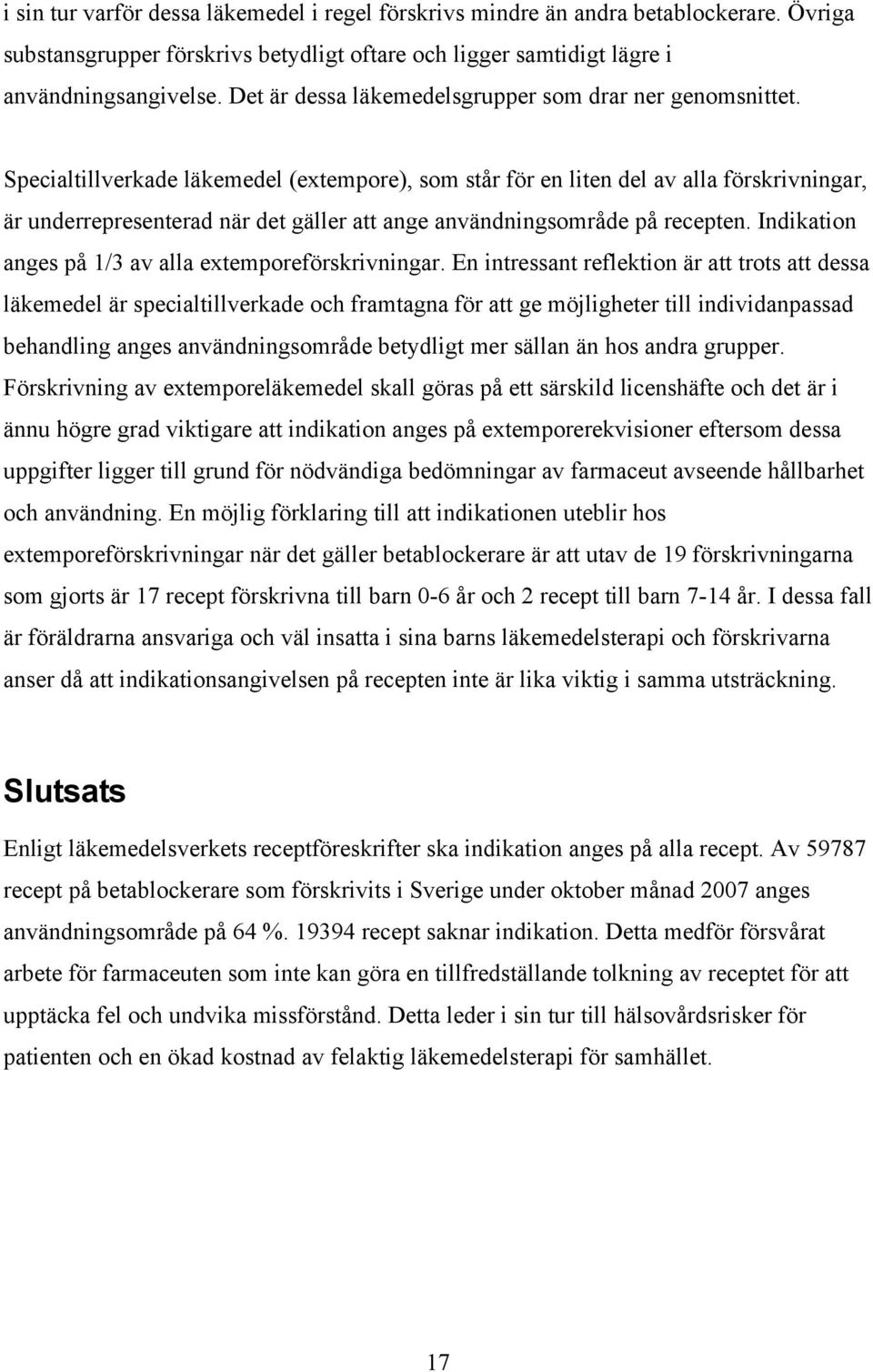 i sin tur varför dessa läkemedel i regel förskrivs mindre än andra betablockerare. Övriga substansgrupper förskrivs betydligt oftare och ligger samtidigt lägre i användningsangivelse. Det är dessa läkemedelsgrupper som drar ner genomsnittet.

Specialtillverkade läkemedel (extempore), som står för en liten del av alla förskrivningar, är underrepresenterad när det gäller att ange användningsområde på recepten. Indikation anges på 1/3 av alla extemporeförskrivningar. En intressant reflektion är att trots att dessa läkemedel är specialtillverkade och framtagna för att ge möjligheter till individanpassad behandling anges användningsområde betydligt mer sällan än hos andra grupper. Förskrivning av extemporeläkemedel skall göras på ett särskild licenshäfte och det är i ännu högre grad viktigare att indikation anges på extemporerekvisioner eftersom dessa uppgifter ligger till grund för nödvändiga bedömningar av farmaceut avseende hållbarhet och användning. En möjlig förklaring till att indikationen uteblir hos extemporeförskrivningar när det gäller betablockerare är att utav de 19 förskrivningarna som gjorts är 17 recept förskrivna till barn 0-6 år och 2 recept till barn 7-14 år. I dessa fall är föräldrarna ansvariga och väl insatta i sina barns läkemedelsterapi och förskrivarna anser då att indikationsangivelsen på recepten inte är lika viktig i samma utsträckning.

Slutsats

Enligt läkemedelsverkets receptföreskrifter ska indikation anges på alla recept. Av 59787 recept på betablockerare som förskrivits i Sverige under oktober månad 2007 anges användningsområde på 64 %. 19394 recept saknar indikation. Detta medför försvårat arbete för farmaceuten som inte kan göra en tillfredställande tolkning av receptet för att upptäcka fel och undvika missförstånd. Detta leder i sin tur till hälsovårdsrisker för patienten och en ökad kostnad av felaktig läkemedelsterapi för samhället.

17